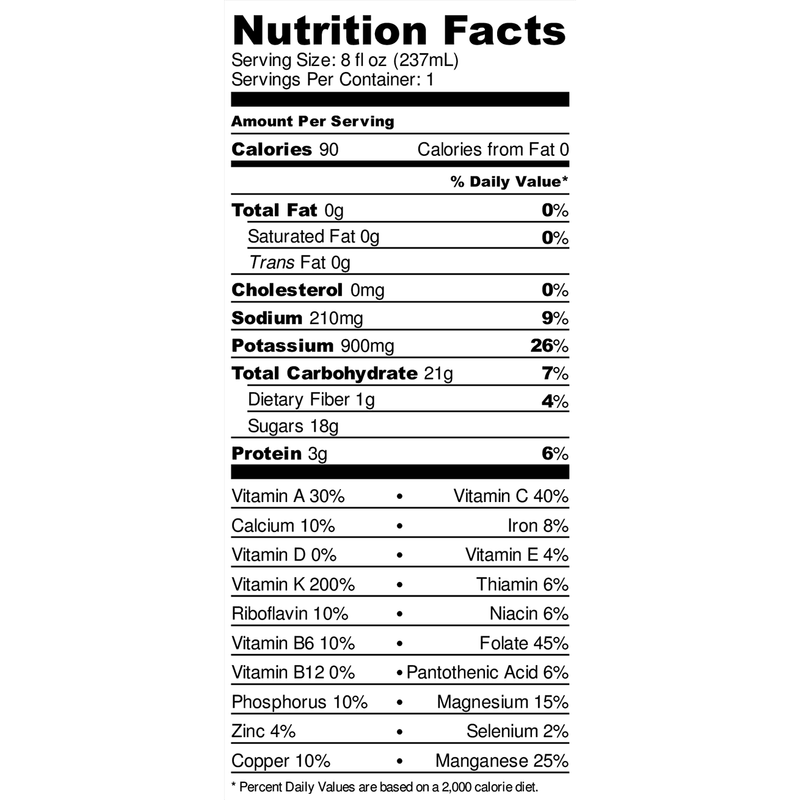 Nutrition Facts
Serving Size: 8 fl oz (237mL)
Servings Per Container: 1

Amount Per Serving
Calories 90 Calories from Fat 0
% Daily Value*
Total Fat 0g 0%
Saturated Fat 0g 0%
Trans Fat 0g
Cholesterol 0mg 0%
Sodium 210mg 9%
Potassium 900mg 26%
Total Carbohydrate 21g 7%
Dietary Fiber 1g 4%
Sugars 18g
Protein 3g 6%

Vitamin A 30% • Vitamin C 40%
Calcium 10% • Iron 8%
Vitamin D 0% • Vitamin E 4%
Vitamin K 200% • Thiamin 6%
Riboflavin 10% • Niacin 6%
Vitamin B6 10% • Folate 45%
Vitamin B12 0% • Pantothenic Acid 6%
Phosphorus 10% • Magnesium 15%
Zinc 4% • Selenium 2%
Copper 10% • Manganese 25%

* Percent Daily Values are based on a 2,000 calorie diet.